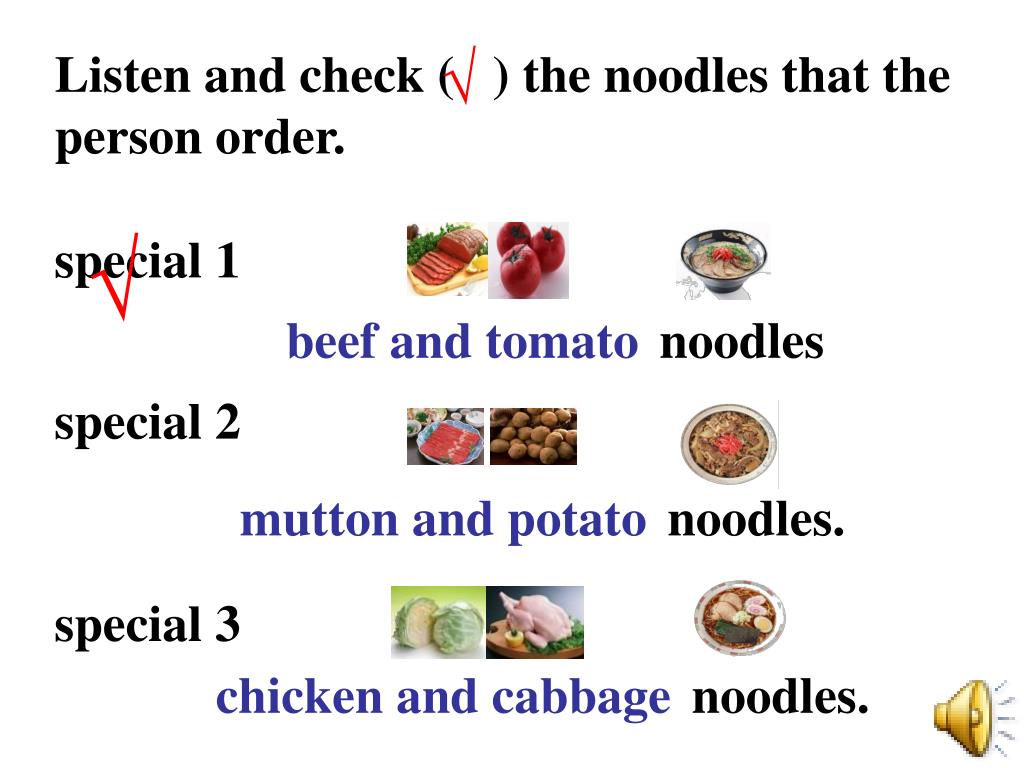 Listen and check (√) the noodles that the person order.

special 1 √

beef and tomato noodles

special 2

mutton and potato noodles.

special 3

chicken and cabbage noodles.